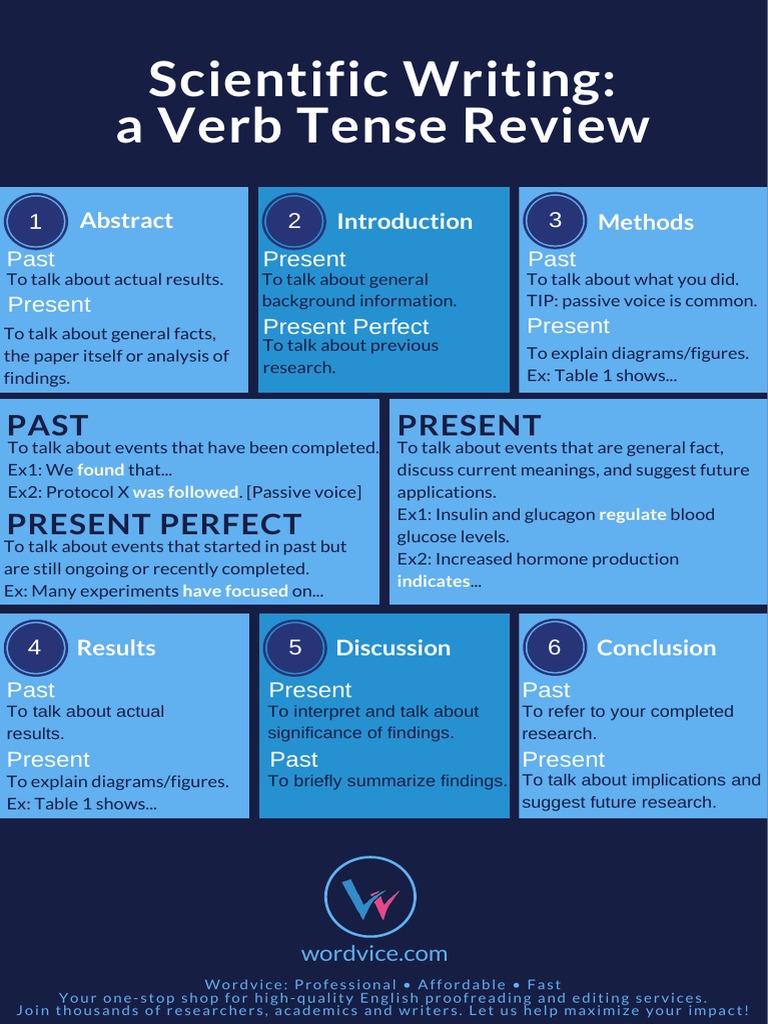 Scientific Writing:
a Verb Tense Review

1 Abstract
Past
To talk about actual results.
Present
To talk about general facts, the paper itself or analysis of findings.

2 Introduction
Present
To talk about general background information.
Present Perfect
To talk about previous research.

3 Methods
Past
To talk about what you did.
TIP: passive voice is common.
Present
To explain diagrams/figures.
Ex: Table 1 shows...

PAST
To talk about events that have been completed.
Ex1: We found that...
Ex2: Protocol X was followed. [Passive voice]

PRESENT PERFECT
To talk about events that started in past but are still ongoing or recently completed.
Ex: Many experiments have focused on...

PRESENT
To talk about events that are general fact, discuss current meanings, and suggest future applications.
Ex1: Insulin and glucagon regulate blood glucose levels.
Ex2: Increased hormone production indicates...

4 Results
Past
To talk about actual results.
Present
To explain diagrams/figures.
Ex: Table 1 shows...

5 Discussion
Present
To interpret and talk about significance of findings.
Past
To briefly summarize findings.

6 Conclusion
Past
To refer to your completed research.
Present
To talk about implications and suggest future research.

wordvice.com
Wordvice: Professional • Affordable • Fast
Your one-stop shop for high-quality English proofreading and editing services.
Join thousands of researchers, academics and writers. Let us help maximize your impact!